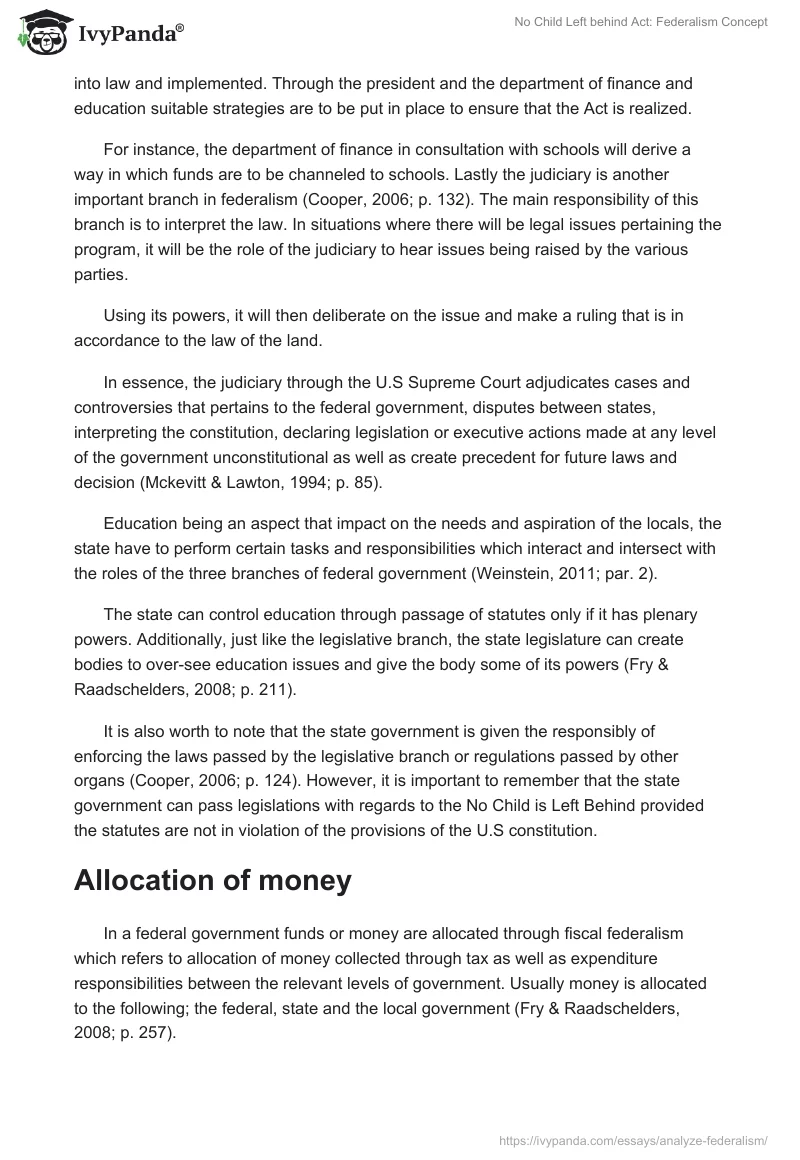 IvyPanda®

No Child Left behind Act: Federalism Concept

into law and implemented. Through the president and the department of finance and education suitable strategies are to be put in place to ensure that the Act is realized.

For instance, the department of finance in consultation with schools will derive a way in which funds are to be channeled to schools. Lastly the judiciary is another important branch in federalism (Cooper, 2006; p. 132). The main responsibility of this branch is to interpret the law. In situations where there will be legal issues pertaining the program, it will be the role of the judiciary to hear issues being raised by the various parties.

Using its powers, it will then deliberate on the issue and make a ruling that is in accordance to the law of the land.

In essence, the judiciary through the U.S Supreme Court adjudicates cases and controversies that pertains to the federal government, disputes between states, interpreting the constitution, declaring legislation or executive actions made at any level of the government unconstitutional as well as create precedent for future laws and decision (Mckevitt & Lawton, 1994; p. 85).

Education being an aspect that impact on the needs and aspiration of the locals, the state have to perform certain tasks and responsibilities which interact and intersect with the roles of the three branches of federal government (Weinstein, 2011; par. 2).

The state can control education through passage of statutes only if it has plenary powers. Additionally, just like the legislative branch, the state legislature can create bodies to over-see education issues and give the body some of its powers (Fry & Raadschelders, 2008; p. 211).

It is also worth to note that the state government is given the responsibly of enforcing the laws passed by the legislative branch or regulations passed by other organs (Cooper, 2006; p. 124). However, it is important to remember that the state government can pass legislations with regards to the No Child is Left Behind provided the statutes are not in violation of the provisions of the U.S constitution.

Allocation of money

In a federal government funds or money are allocated through fiscal federalism which refers to allocation of money collected through tax as well as expenditure responsibilities between the relevant levels of government. Usually money is allocated to the following; the federal, state and the local government (Fry & Raadschelders, 2008; p. 257).

https://ivypanda.com/essays/analyze-federalism/